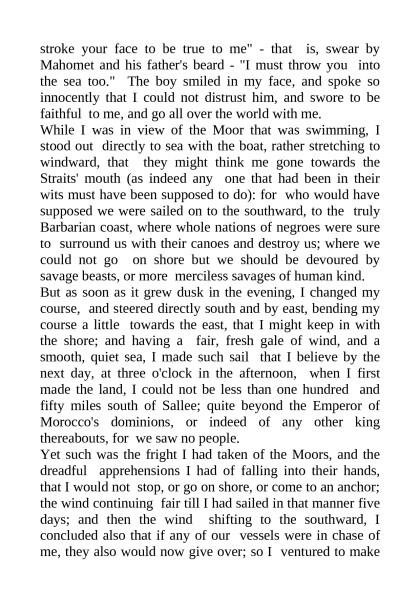 stroke your face to be true to me" - that is, swear by Mahomet and his father's beard - "I must throw you into the sea too." The boy smiled in my face, and spoke so innocently that I could not distrust him, and swore to be faithful to me, and go all over the world with me.
While I was in view of the Moor that was swimming, I stood out directly to sea with the boat, rather stretching to windward, that they might think me gone towards the Straits' mouth (as indeed any one that had been in their wits must have been supposed to do): for who would have supposed we were sailed on to the southward, to the truly Barbarian coast, where whole nations of negroes were sure to surround us with their canoes and destroy us; where we could not go on shore but we should be devoured by savage beasts, or more merciless savages of human kind.
But as soon as it grew dusk in the evening, I changed my course, and steered directly south and by east, bending my course a little towards the east, that I might keep in with the shore; and having a fair, fresh gale of wind, and a smooth, quiet sea, I made such sail that I believe by the next day, at three o'clock in the afternoon, when I first made the land, I could not be less than one hundred and fifty miles south of Sallee; quite beyond the Emperor of Morocco's dominions, or indeed of any other king thereabouts, for we saw no people.
Yet such was the fright I had taken of the Moors, and the dreadful apprehensions I had of falling into their hands, that I would not stop, or go on shore, or come to an anchor; the wind continuing fair till I had sailed in that manner five days; and then the wind shifting to the southward, I concluded also that if any of our vessels were in chase of me, they also would now give over; so I ventured to make